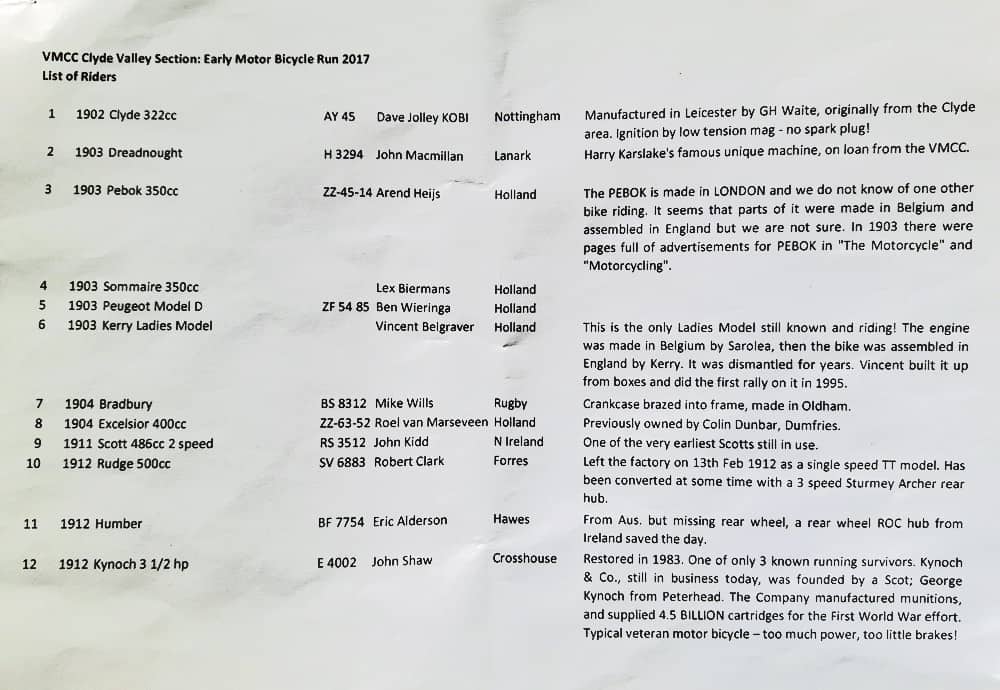 VMCC Clyde Valley Section: Early Motor Bicycle Run 2017
List of Riders

| | | | | | |
|---|---|---|---|---|---|
| 1 | 1902 Clyde 322cc | AY 45 | Dave Jolley KOBI | Nottingham | Manufactured in Leicester by GH Waite, originally from the Clyde area. Ignition by low tension mag - no spark plug! |
| 2 | 1903 Dreadnought | H 3294 | John Macmillan | Lanark | Harry Karslake's famous unique machine, on loan from the VMCC. |
| 3 | 1903 Pebok 350cc | ZZ-45-14 | Arend Heijs | Holland | The PEBOK is made in LONDON and we do not know of one other bike riding. It seems that parts of it were made in Belgium and assembled in England but we are not sure. In 1903 there were pages full of advertisements for PEBOK in "The Motorcycle" and "Motorcycling". |
| 4 | 1903 Sommaire 350cc | | Lex Biermans | Holland | |
| 5 | 1903 Peugeot Model D | ZF 54 85 | Ben Wieringa | Holland | |
| 6 | 1903 Kerry Ladies Model | | Vincent Belgraver | Holland | This is the only Ladies Model still known and riding! The engine was made in Belgium by Sarolea, then the bike was assembled in England by Kerry. It was dismantled for years. Vincent built it up from boxes and did the first rally on it in 1995. |
| 7 | 1904 Bradbury | BS 8312 | Mike Wills | Rugby | Crankcase brazed into frame, made in Oldham. |
| 8 | 1904 Excelsior 400cc | ZZ-63-52 | Roel van Marseveen | Holland | Previously owned by Colin Dunbar, Dumfries. |
| 9 | 1911 Scott 486cc 2 speed | RS 3512 | John Kidd | N Ireland | One of the very earliest Scotts still in use. |
| 10 | 1912 Rudge 500cc | SV 6883 | Robert Clark | Forres | Left the factory on 13th Feb 1912 as a single speed TT model. Has been converted at some time with a 3 speed Sturmey Archer rear hub. |
| 11 | 1912 Humber | BF 7754 | Eric Alderson | Hawes | From Aus. but missing rear wheel, a rear wheel ROC hub from Ireland saved the day. |
| 12 | 1912 Kynoch 3 1/2 hp | E 4002 | John Shaw | Crosshouse | Restored in 1983. One of only 3 known running survivors. Kynoch & Co., still in business today, was founded by a Scot; George Kynoch from Peterhead. The Company manufactured munitions, and supplied 4.5 BILLION cartridges for the First World War effort. Typical veteran motor bicycle – too much power, too little brakes! |